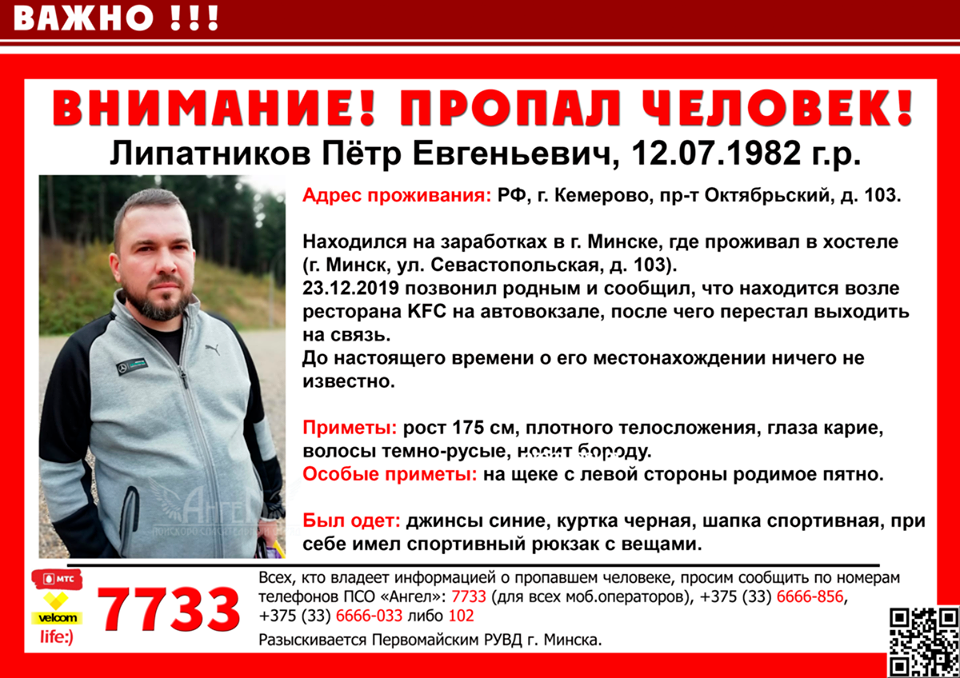 ВАЖНО !!!

ВНИМАНИЕ! ПРОПАЛ ЧЕЛОВЕК!

Липатников Пётр Евгеньевич, 12.07.1982 г.р.

Адрес проживания: РФ, г. Кемерово, пр-т Октябрьский, д. 103.

Находился на заработках в г. Минске, где проживал в хостеле (г. Минск, ул. Севастопольская, д. 103).
23.12.2019 позвонил родным и сообщил, что находится возле ресторана KFC на автовокзале, после чего перестал выходить на связь.
До настоящего времени о его местонахождении ничего не известно.

Приметы: рост 175 см, плотного телосложения, глаза карие, волосы темно-русые, носит бороду.
Особые приметы: на щеке с левой стороны родимое пятно.

Был одет: джинсы синие, куртка черная, шапка спортивная, при себе имел спортивный рюкзак с вещами.

Ангел

МТС
velcom
life:)
7733

Всех, кто владеет информацией о пропавшем человеке, просим сообщить по номерам телефонов ПСО «Ангел»: 7733 (для всех моб.операторов), +375 (33) 6666-856, +375 (33) 6666-033 либо 102

Разыскивается Первомайским РУВД г. Минска.